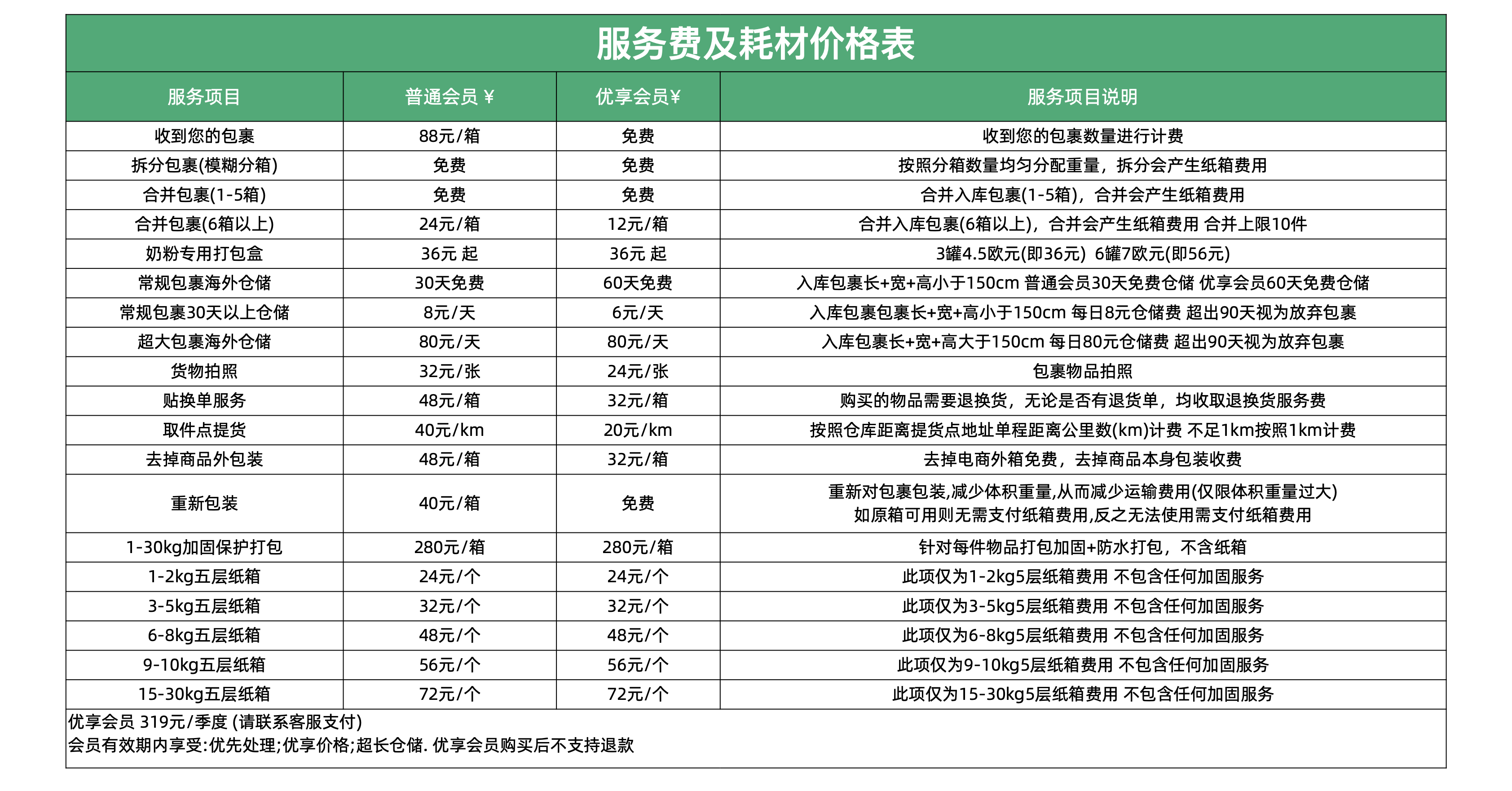 服务费及耗材价格表

| 服务项目 | 普通会员 ¥ | 优享会员¥ | 服务项目说明 |
|---|---|---|---|
| 收到您的包裹 | 88元/箱 | 免费 | 收到您的包裹数量进行计费 |
| 拆分包裹(模糊分箱) | 免费 | 免费 | 按照分箱数量均匀分配重量，拆分会产生纸箱费用 |
| 合并包裹(1-5箱) | 免费 | 免费 | 合并入库包裹(1-5箱)，合并会产生纸箱费用 |
| 合并包裹(6箱以上) | 24元/箱 | 12元/箱 | 合并入库包裹(6箱以上)，合并会产生纸箱费用 合并上限10件 |
| 奶粉专用打包盒 | 36元 起 | 36元 起 | 3罐4.5欧元(即36元) 6罐7欧元(即56元) |
| 常规包裹海外仓储 | 30天免费 | 60天免费 | 入库包裹长+宽+高小于150cm 普通会员30天免费仓储 优享会员60天免费仓储 |
| 常规包裹30天以上仓储 | 8元/天 | 6元/天 | 入库包裹包裹长+宽+高小于150cm 每日8元仓储费 超出90天视为放弃包裹 |
| 超大包裹海外仓储 | 80元/天 | 80元/天 | 入库包裹长+宽+高大于150cm 每日80元仓储费 超出90天视为放弃包裹 |
| 货物拍照 | 32元/张 | 24元/张 | 包裹物品拍照 |
| 贴换单服务 | 48元/箱 | 32元/箱 | 购买的物品需要退换货，无论是否有退货单，均收取退换货服务费 |
| 取件点提货 | 40元/km | 20元/km | 按照仓库距离提货点地址单程距离公里数(km)计费 不足1km按照1km计费 |
| 去掉商品外包装 | 48元/箱 | 32元/箱 | 去掉电商外箱免费，去掉商品本身包装收费 |
| 重新包装 | 40元/箱 | 免费 | 重新对包裹包装,减少体积重量,从而减少运输费用(仅限体积重量过大) 如原箱可用则无需支付纸箱费用,反之无法使用需支付纸箱费用 |
| 1-30kg加固保护打包 | 280元/箱 | 280元/箱 | 针对每件物品打包加固+防水打包，不含纸箱 |
| 1-2kg五层纸箱 | 24元/个 | 24元/个 | 此项仅为1-2kg5层纸箱费用 不包含任何加固服务 |
| 3-5kg五层纸箱 | 32元/个 | 32元/个 | 此项仅为3-5kg5层纸箱费用 不包含任何加固服务 |
| 6-8kg五层纸箱 | 48元/个 | 48元/个 | 此项仅为6-8kg5层纸箱费用 不包含任何加固服务 |
| 9-10kg五层纸箱 | 56元/个 | 56元/个 | 此项仅为9-10kg5层纸箱费用 不包含任何加固服务 |
| 15-30kg五层纸箱 | 72元/个 | 72元/个 | 此项仅为15-30kg5层纸箱费用 不包含任何加固服务 |

优享会员 319元/季度 (请联系客服支付)
会员有效期内享受:优先处理;优享价格;超长仓储. 优享会员购买后不支持退款